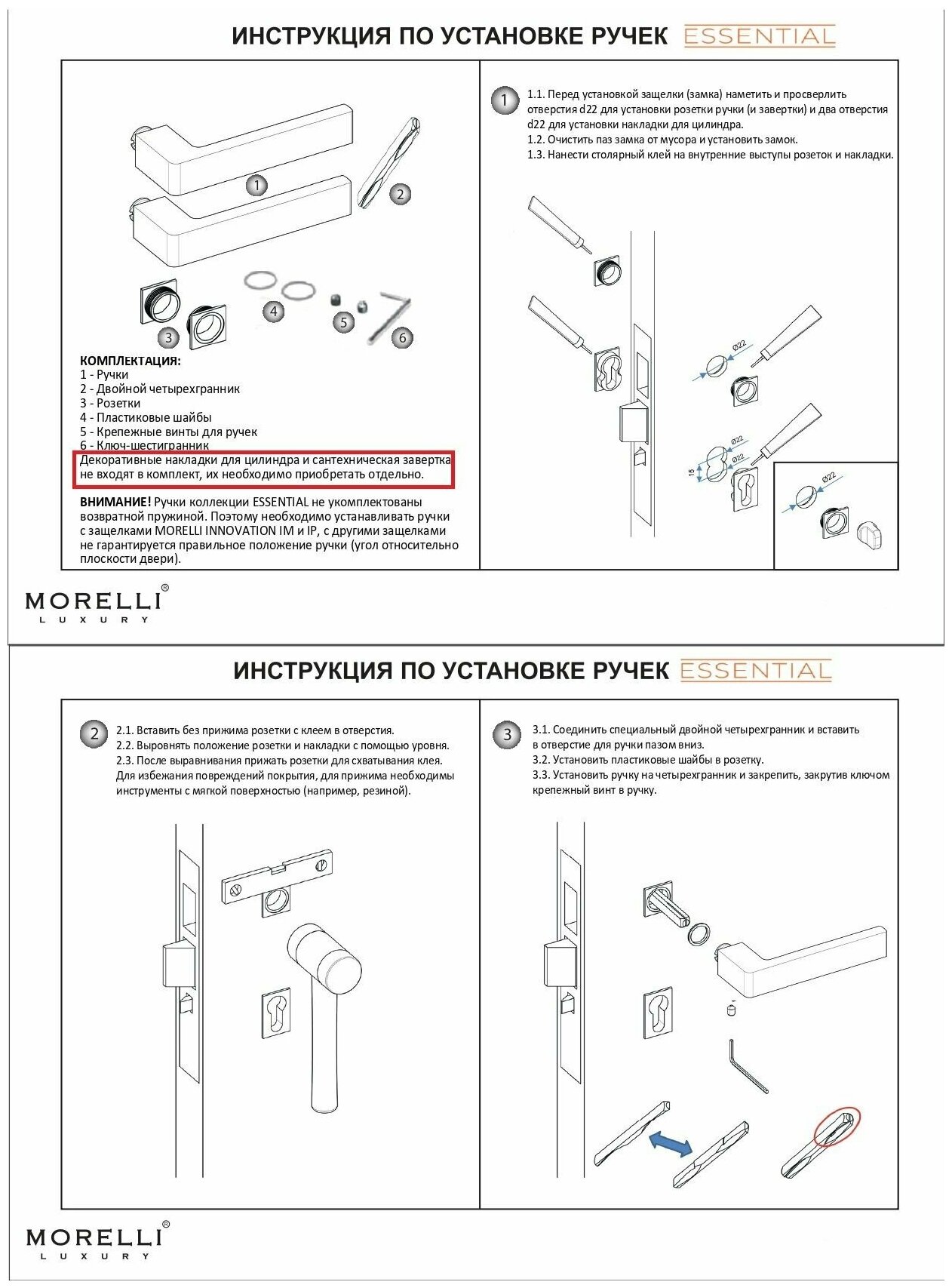 ИНСТРУКЦИЯ ПО УСТАНОВКЕ РУЧЕК ESSENTIAL

1
2
3
4
5
6

КОМПЛЕКТАЦИЯ:
1 - Ручки
2 - Двойной четырехгранник
3 - Розетки
4 - Пластиковые шайбы
5 - Крепежные винты для ручек
6 - Ключ-шестигранник
Декоративные накладки для цилиндра и сантехническая завертка не входят в комплект, их необходимо приобретать отдельно.

ВНИМАНИЕ! Ручки коллекции ESSENTIAL не укомплектованы возвратной пружиной. Поэтому необходимо устанавливать ручки с защелками MORELLI INNOVATION IM и IP, с другими защелками не гарантируется правильное положение ручки (угол относительно плоскости двери).

1

1.1. Перед установкой защелки (замка) наметить и просверлить отверстия d22 для установки розетки ручки (и завертки) и два отверстия d22 для установки накладки для цилиндра.
1.2. Очистить паз замка от мусора и установить замок.
1.3. Нанести столярный клей на внутренние выступы розеток и накладки.

Ø22
Ø22
Ø22
15
Ø22

MORELLI®
LUXURY

ИНСТРУКЦИЯ ПО УСТАНОВКЕ РУЧЕК ESSENTIAL

2

2.1. Вставить без прижима розетки с клеем в отверстия.
2.2. Выровнять положение розетки и накладки с помощью уровня.
2.3. После выравнивания прижать розетки для схватывания клея. Для избежания повреждений покрытия, для прижима необходимы инструменты с мягкой поверхностью (например, резиной).

3

3.1. Соединить специальный двойной четырехгранник и вставить в отверстие для ручки пазом вниз.
3.2. Установить пластиковые шайбы в розетку.
3.3. Установить ручку на четырехгранник и закрепить, закрутив ключом крепежный винт в ручку.

MORELLI®
LUXURY